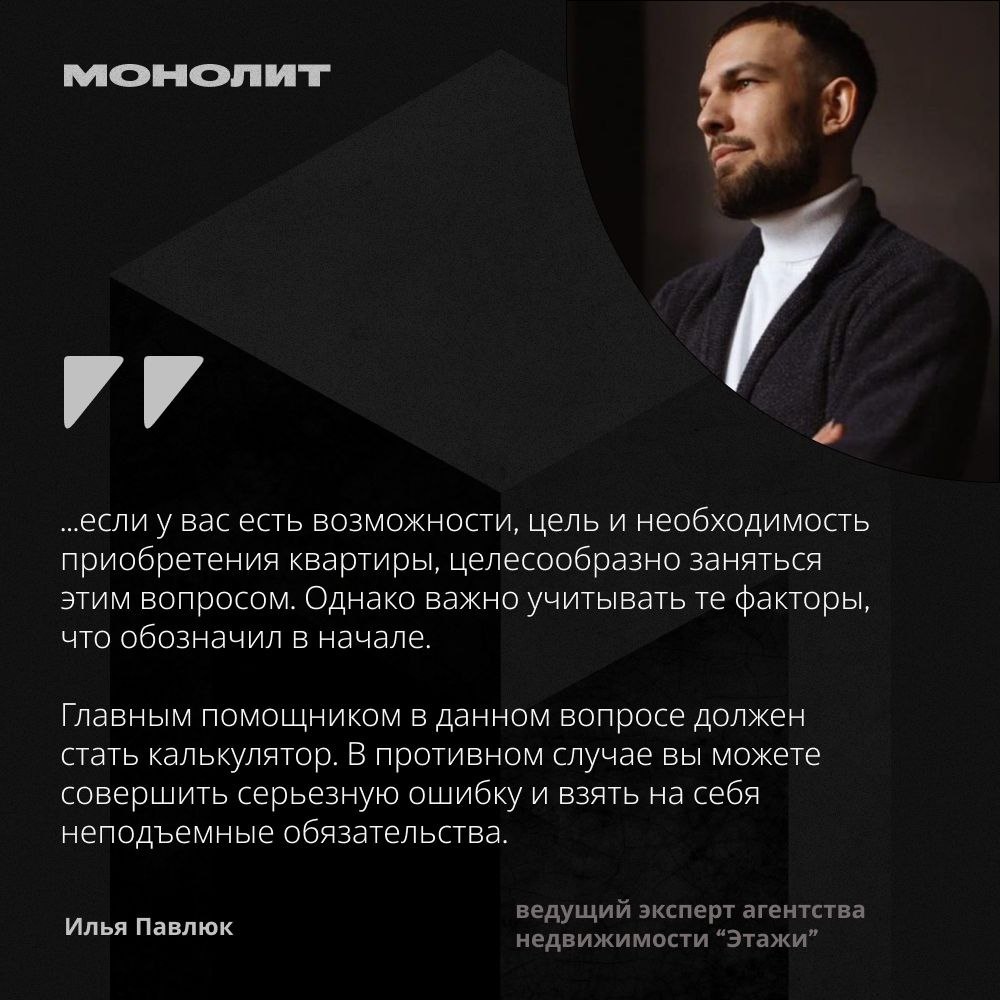 МОНОЛИТ

...если у вас есть возможности, цель и необходимость приобретения квартиры, целесообразно заняться этим вопросом. Однако важно учитывать те факторы, что обозначил в начале.

Главным помощником в данном вопросе должен стать калькулятор. В противном случае вы можете совершить серьезную ошибку и взять на себя неподъемные обязательства.

Илья Павлюк

ведущий эксперт агентства недвижимости “Этажи”